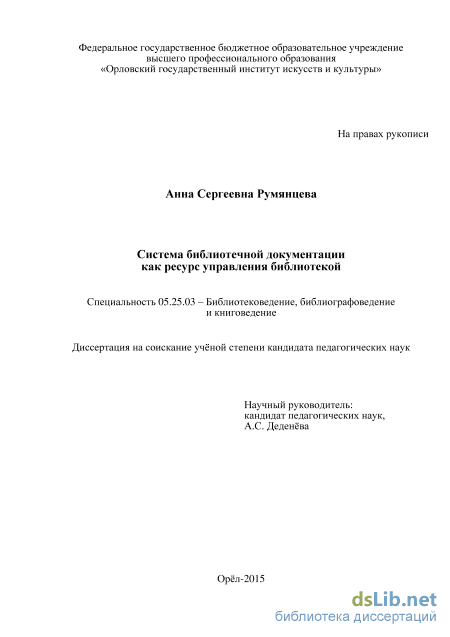 Федеральное государственное бюджетное образовательное учреждение высшего профессионального образования «Орловский государственный институт искусств и культуры»

На правах рукописи

Анна Сергеевна Румянцева

Система библиотечной документации как ресурс управления библиотекой

Специальность 05.25.03 – Библиотековедение, библиографоведение и книговедение

Диссертация на соискание учёной степени кандидата педагогических наук

Научный руководитель:
кандидат педагогических наук,
А.С. Деденёва

Орёл-2015

dsLib.net
библиотека диссертаций